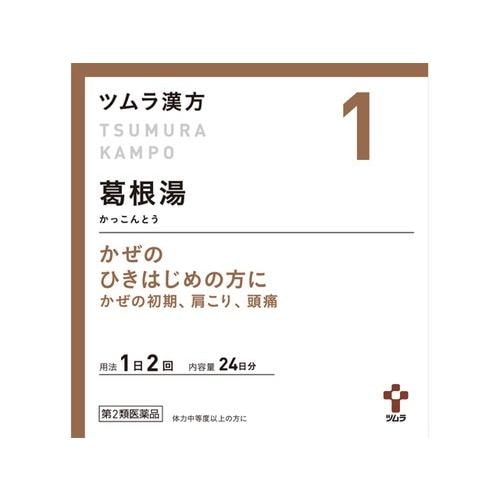 ツムラ漢方

TSUMURA
KAMPO

1

葛根湯
かっこんとう

かぜの
ひきはじめの方に
かぜの初期、肩こり、頭痛

用法 1日2回 内容量 24日分

第2類医薬品

体力中等度以上の方に

ツムラ